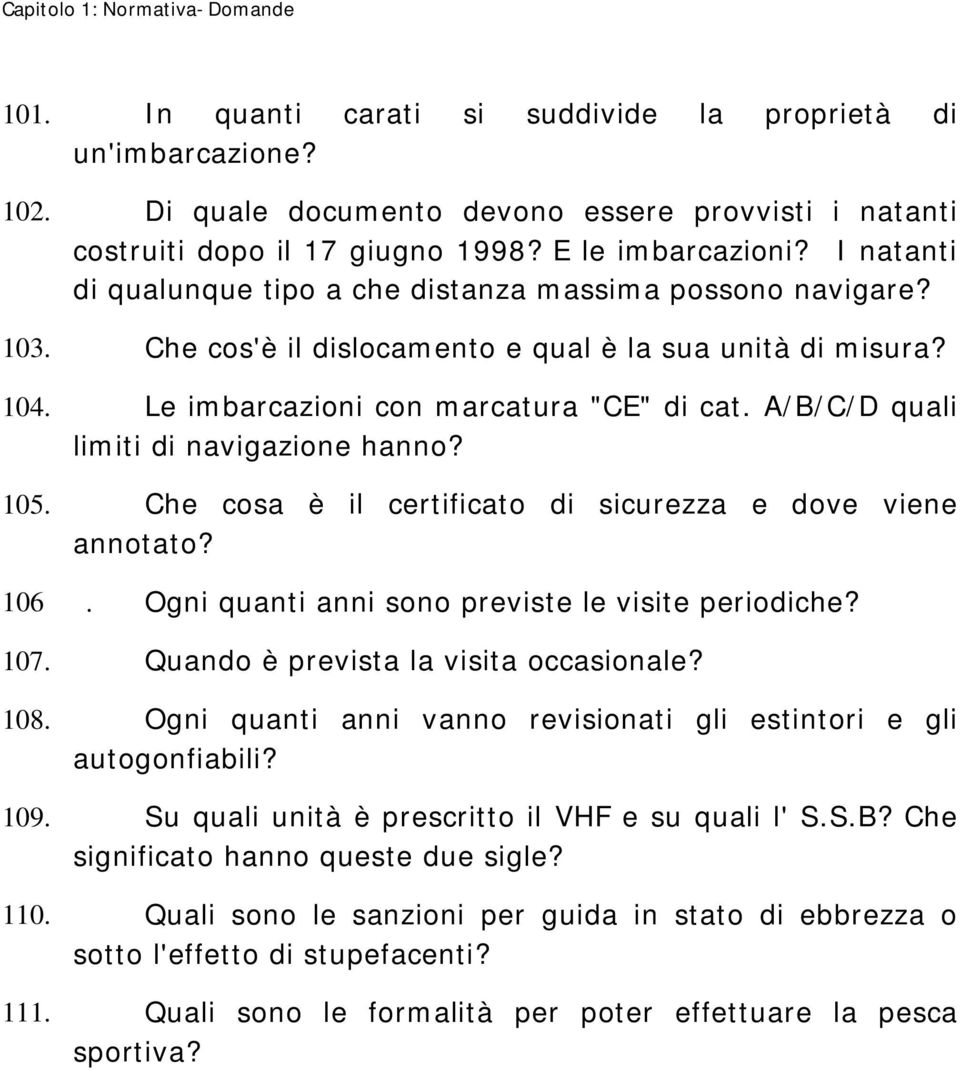 Capitolo 1: Normativa- Domande

101. In quanti carati si suddivide la proprietà di un'imbarcazione?

102. Di quale documento devono essere provvisti i natanti costruiti dopo il 17 giugno 1998? E le imbarcazioni? I natanti di qualunque tipo a che distanza massima possono navigare?

103. Che cos'è il dislocamento e qual è la sua unità di misura?

104. Le imbarcazioni con marcatura "CE" di cat. A/B/C/D quali limiti di navigazione hanno?

105. Che cosa è il certificato di sicurezza e dove viene annotato?

106 . Ogni quanti anni sono previste le visite periodiche?

107. Quando è prevista la visita occasionale?

108. Ogni quanti anni vanno revisionati gli estintori e gli autogonfiabili?

109. Su quali unità è prescritto il VHF e su quali l' S.S.B? Che significato hanno queste due sigle?

110. Quali sono le sanzioni per guida in stato di ebbrezza o sotto l'effetto di stupefacenti?

111. Quali sono le formalità per poter effettuare la pesca sportiva?